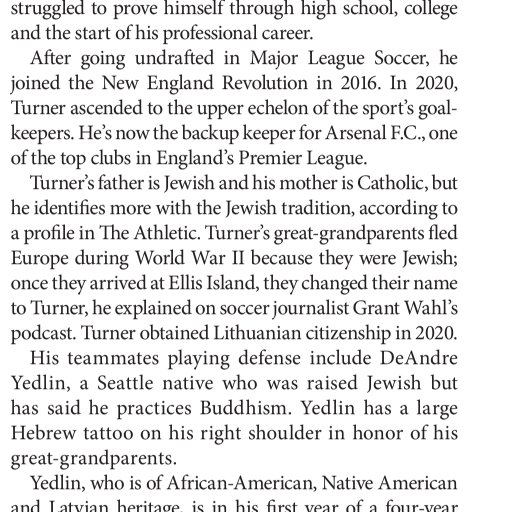 struggled to prove himself through high school, college and the start of his professional career.

After going undrafted in Major League Soccer, he joined the New England Revolution in 2016. In 2020, Turner ascended to the upper echelon of the sport's goalkeepers. He's now the backup keeper for Arsenal F.C., one of the top clubs in England's Premier League.

Turner's father is Jewish and his mother is Catholic, but he identifies more with the Jewish tradition, according to a profile in The Athletic. Turner's great-grandparents fled Europe during World War II because they were Jewish; once they arrived at Ellis Island, they changed their name to Turner, he explained on soccer journalist Grant Wahl's podcast. Turner obtained Lithuanian citizenship in 2020.

His teammates playing defense include DeAndre Yedlin, a Seattle native who was raised Jewish but has said he practices Buddhism. Yedlin has a large Hebrew tattoo on his right shoulder in honor of his great-grandparents.

Yedlin, who is of African-American, Native American and Latvian heritage, is in his first year of a four-year